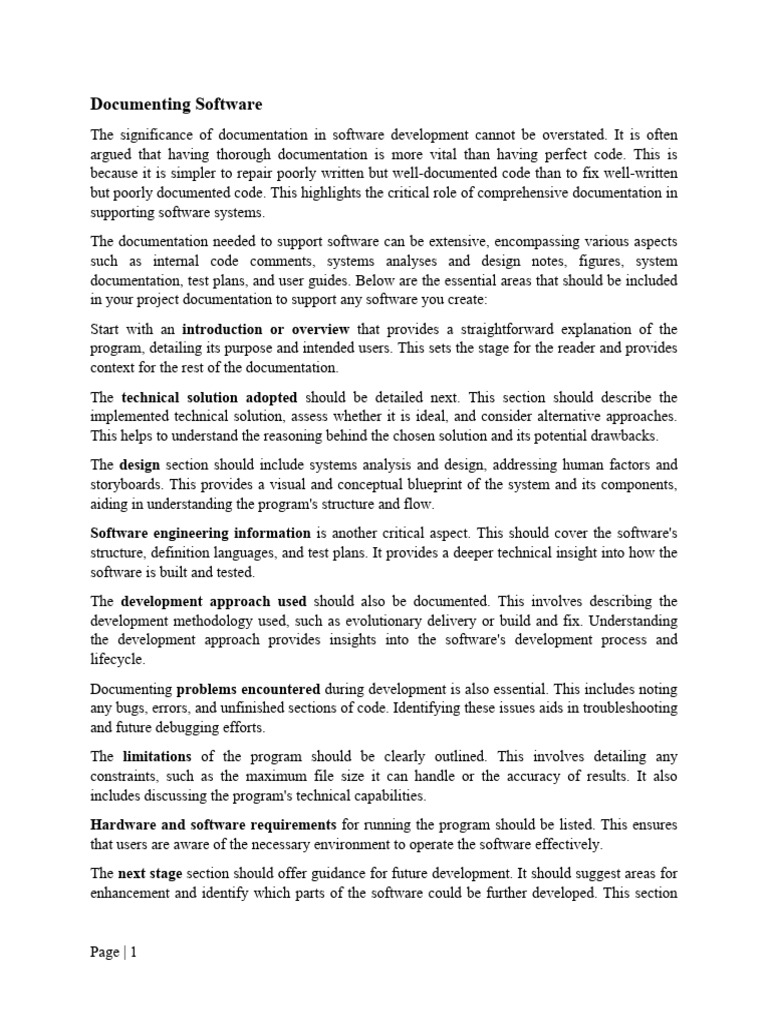 Documenting Software

The significance of documentation in software development cannot be overstated. It is often argued that having thorough documentation is more vital than having perfect code. This is because it is simpler to repair poorly written but well-documented code than to fix well-written but poorly documented code. This highlights the critical role of comprehensive documentation in supporting software systems.

The documentation needed to support software can be extensive, encompassing various aspects such as internal code comments, systems analyses and design notes, figures, system documentation, test plans, and user guides. Below are the essential areas that should be included in your project documentation to support any software you create:

Start with an introduction or overview that provides a straightforward explanation of the program, detailing its purpose and intended users. This sets the stage for the reader and provides context for the rest of the documentation.

The technical solution adopted should be detailed next. This section should describe the implemented technical solution, assess whether it is ideal, and consider alternative approaches. This helps to understand the reasoning behind the chosen solution and its potential drawbacks.

The design section should include systems analysis and design, addressing human factors and storyboards. This provides a visual and conceptual blueprint of the system and its components, aiding in understanding the program's structure and flow.

Software engineering information is another critical aspect. This should cover the software's structure, definition languages, and test plans. It provides a deeper technical insight into how the software is built and tested.

The development approach used should also be documented. This involves describing the development methodology used, such as evolutionary delivery or build and fix. Understanding the development approach provides insights into the software's development process and lifecycle.

Documenting problems encountered during development is also essential. This includes noting any bugs, errors, and unfinished sections of code. Identifying these issues aids in troubleshooting and future debugging efforts.

The limitations of the program should be clearly outlined. This involves detailing any constraints, such as the maximum file size it can handle or the accuracy of results. It also includes discussing the program's technical capabilities.

Hardware and software requirements for running the program should be listed. This ensures that users are aware of the necessary environment to operate the software effectively.

The next stage section should offer guidance for future development. It should suggest areas for enhancement and identify which parts of the software could be further developed. This section

Page | 1